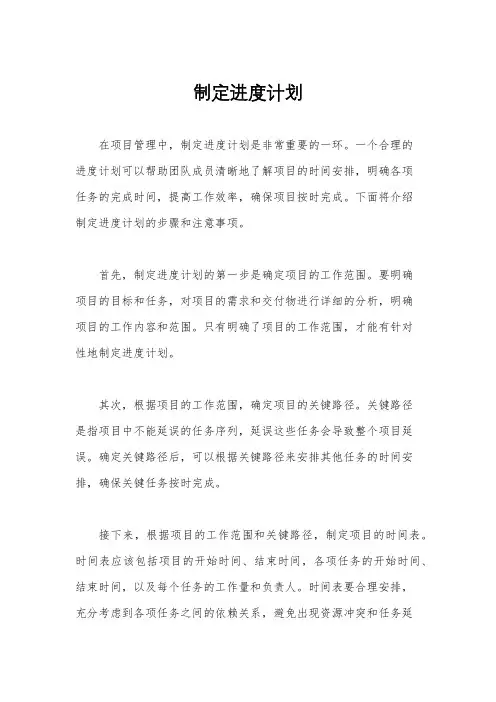 制定进度计划

在项目管理中，制定进度计划是非常重要的一环。一个合理的进度计划可以帮助团队成员清晰地了解项目的时间安排，明确各项任务的完成时间，提高工作效率，确保项目按时完成。下面将介绍制定进度计划的步骤和注意事项。

首先，制定进度计划的第一步是确定项目的工作范围。要明确项目的目标和任务，对项目的需求和交付物进行详细的分析，明确项目的工作内容和范围。只有明确了项目的工作范围，才能有针对性地制定进度计划。

其次，根据项目的工作范围，确定项目的关键路径。关键路径是指项目中不能延误的任务序列，延误这些任务会导致整个项目延误。确定关键路径后，可以根据关键路径来安排其他任务的时间安排，确保关键任务按时完成。

接下来，根据项目的工作范围和关键路径，制定项目的时间表。时间表应该包括项目的开始时间、结束时间，各项任务的开始时间、结束时间，以及每个任务的工作量和负责人。时间表要合理安排，充分考虑到各项任务之间的依赖关系，避免出现资源冲突和任务延